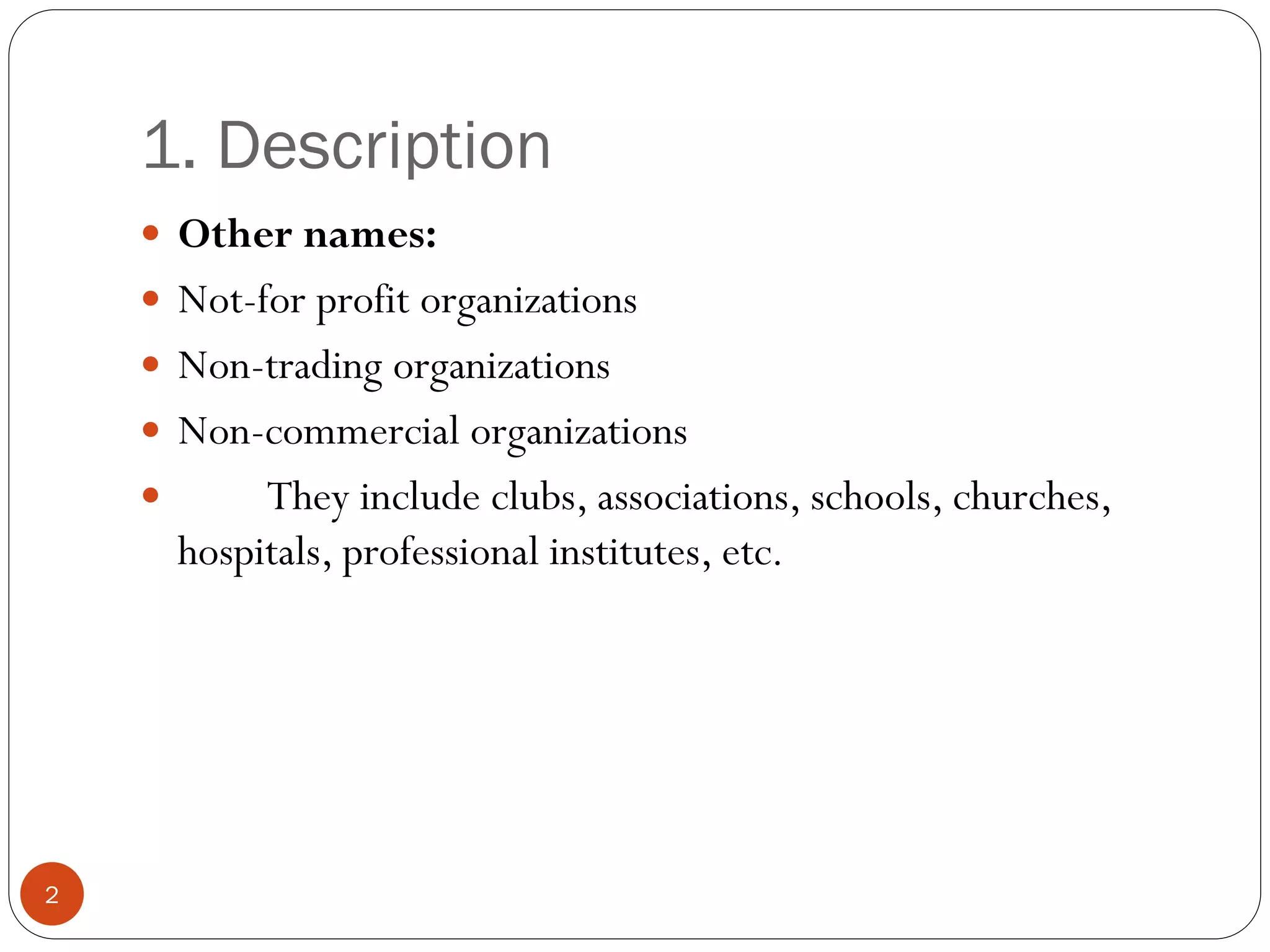 1. Description

• Other names:
• Not-for profit organizations
• Non-trading organizations
• Non-commercial organizations
• They include clubs, associations, schools, churches, hospitals, professional institutes, etc.

2